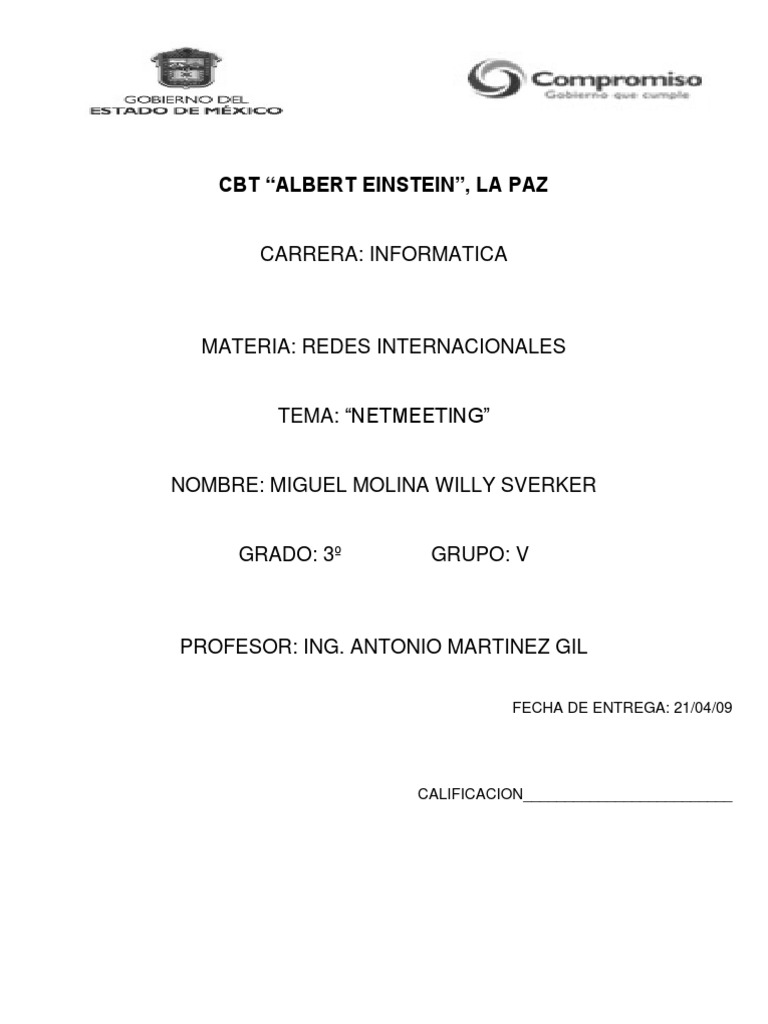 GOBIERNO DEL
ESTADO DE MÉXICO

Compromiso
Gobierno que cumple

CBT “ALBERT EINSTEIN”, LA PAZ

CARRERA: INFORMATICA

MATERIA: REDES INTERNACIONALES

TEMA: “NETMEETING”

NOMBRE: MIGUEL MOLINA WILLY SVERKER

GRADO: 3º GRUPO: V

PROFESOR: ING. ANTONIO MARTINEZ GIL

FECHA DE ENTREGA: 21/04/09

CALIFICACION_________________________